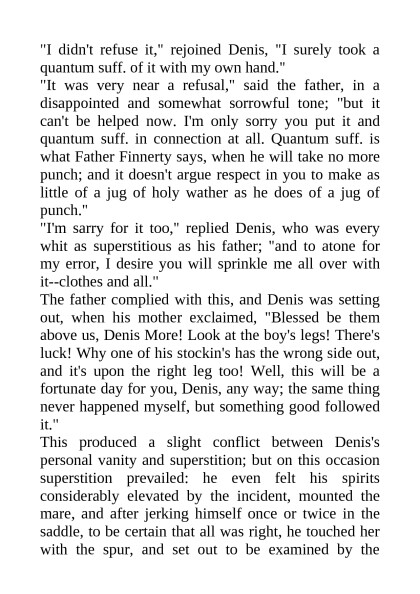 "I didn't refuse it," rejoined Denis, "I surely took a quantum suff. of it with my own hand."
"It was very near a refusal," said the father, in a disappointed and somewhat sorrowful tone; "but it can't be helped now. I'm only sorry you put it and quantum suff. in connection at all. Quantum suff. is what Father Finnerty says, when he will take no more punch; and it doesn't argue respect in you to make as little of a jug of holy wather as he does of a jug of punch."
"I'm sarry for it too," replied Denis, who was every whit as superstitious as his father; "and to atone for my error, I desire you will sprinkle me all over with it--clothes and all."
The father complied with this, and Denis was setting out, when his mother exclaimed, "Blessed be them above us, Denis More! Look at the boy's legs! There's luck! Why one of his stockin's has the wrong side out, and it's upon the right leg too! Well, this will be a fortunate day for you, Denis, any way; the same thing never happened myself, but something good followed it."
This produced a slight conflict between Denis's personal vanity and superstition; but on this occasion superstition prevailed: he even felt his spirits considerably elevated by the incident, mounted the mare, and after jerking himself once or twice in the saddle, to be certain that all was right, he touched her with the spur, and set out to be examined by the